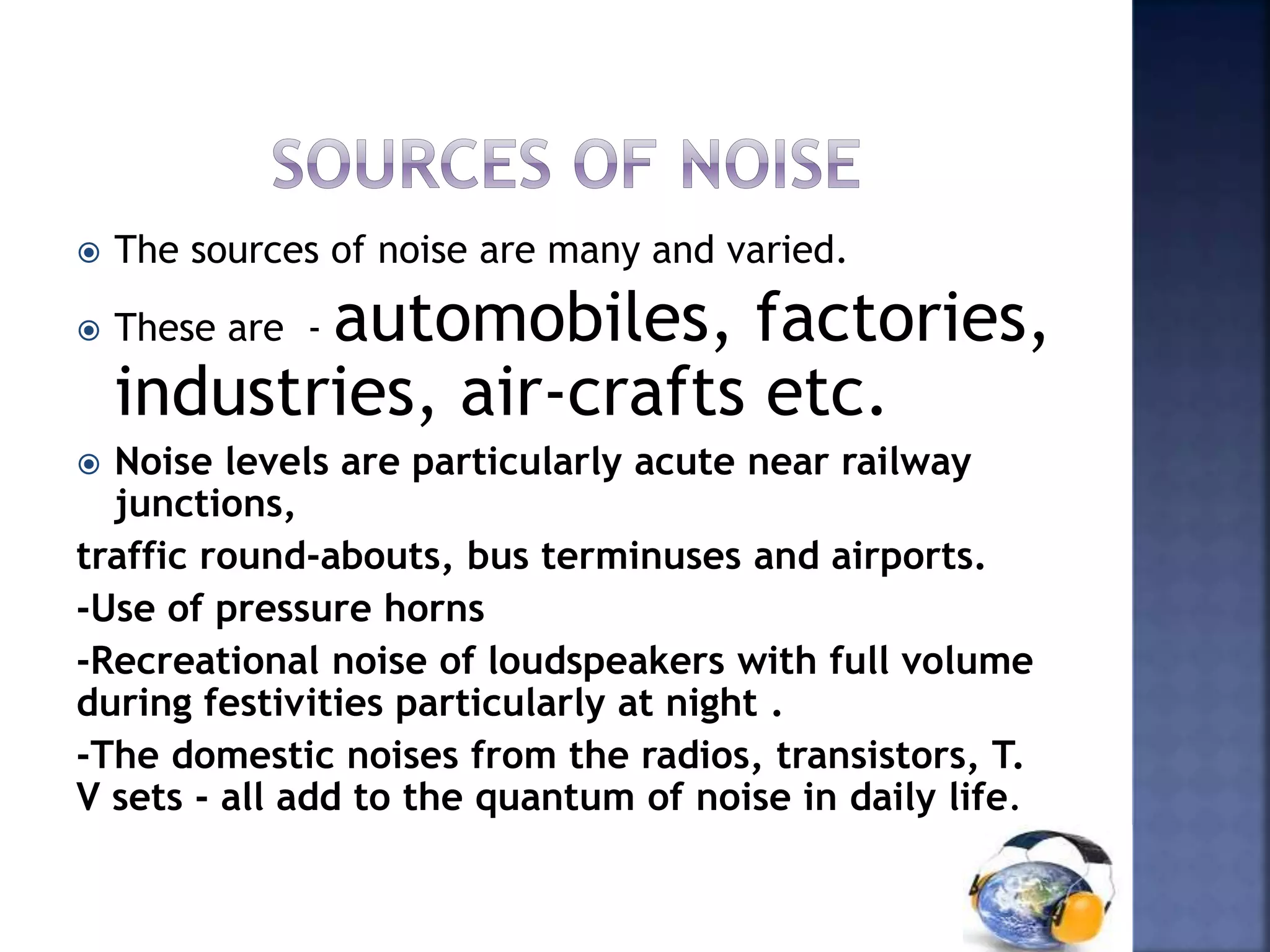 SOURCES OF NOISE

The sources of noise are many and varied.

These are - automobiles, factories, industries, air-crafts etc.

Noise levels are particularly acute near railway junctions,

traffic round-abouts, bus terminuses and airports.

-Use of pressure horns

-Recreational noise of loudspeakers with full volume during festivities particularly at night .

-The domestic noises from the radios, transistors, T. V sets - all add to the quantum of noise in daily life.